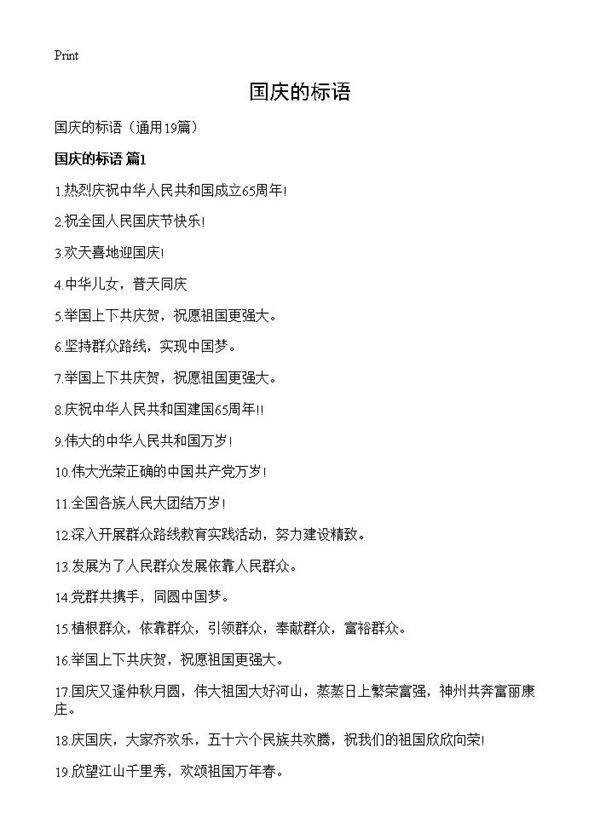 Print

国庆的标语

国庆的标语（通用19篇）

国庆的标语 篇1

1.热烈庆祝中华人民共和国成立65周年！

2.祝全国人民国庆节快乐！

3.欢天喜地迎国庆！

4.中华儿女，普天同庆

5.举国上下共庆贺，祝愿祖国更强大。

6.坚持群众路线，实现中国梦。

7.举国上下共庆贺，祝愿祖国更强大。

8.庆祝中华人民共和国建国65周年!!

9.伟大的中华人民共和国万岁！

10.伟大光荣正确的中国共产党万岁！

11.全国各族人民大团结万岁！

12.深入开展群众路线教育实践活动，努力建设精致。

13.发展为了人民群众发展依靠人民群众。

14.党群共携手，同圆中国梦。

15.植根群众，依靠群众，引领群众，奉献群众，富裕群众。

16.举国上下共庆贺，祝愿祖国更强大。

17.国庆又逢仲秋月圆，伟大祖国大好河山，蒸蒸日上繁荣富强，神州共奔富丽康庄。

18.庆国庆，大家齐欢乐，五十六个民族共欢腾，祝我们的祖国欣欣向荣！

19.欣望江山千里秀，欢颂祖国万年春。